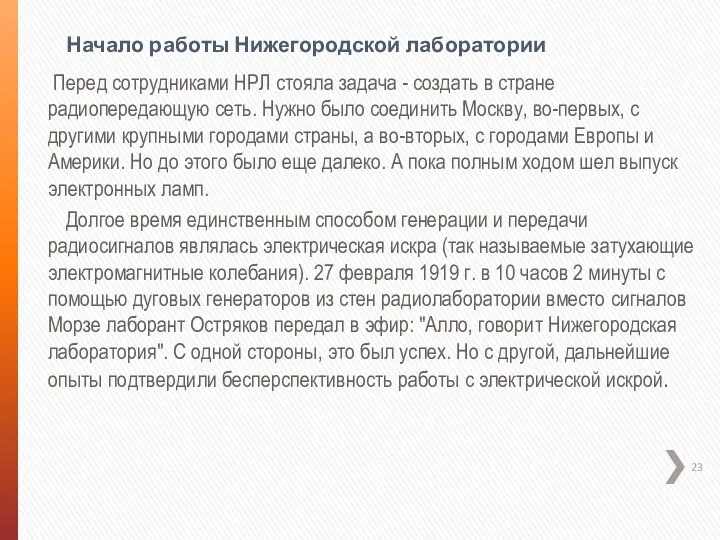 Начало работы Нижегородской лаборатории

Перед сотрудниками НРЛ стояла задача - создать в стране радиопередающую сеть. Нужно было соединить Москву, во-первых, с другими крупными городами страны, а во-вторых, с городами Европы и Америки. Но до этого было еще далеко. А пока полным ходом шел выпуск электронных ламп.

Долгое время единственным способом генерации и передачи радиосигналов являлась электрическая искра (так называемые затухающие электромагнитные колебания). 27 февраля 1919 г. в 10 часов 2 минуты с помощью дуговых генераторов из стен радиолаборатории вместо сигналов Морзе лаборант Остряков передал в эфир: "Алло, говорит Нижегородская лаборатория". С одной стороны, это был успех. Но с другой, дальнейшие опыты подтвердили бесперспективность работы с электрической искрой.

23